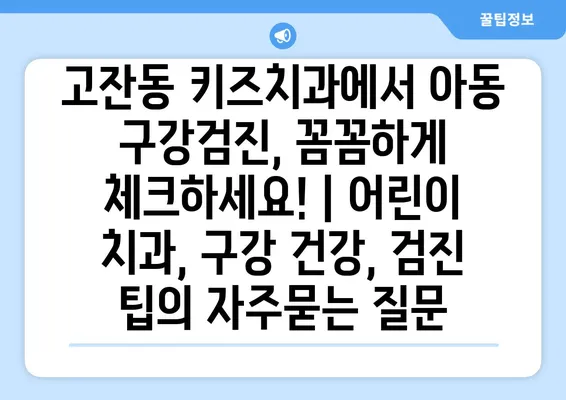 꿀팁정보

고잔동 키즈치과에서 아동 구강검진, 꼼꼼하게 체크하세요! | 어린이 치과, 구강 건강, 검진 팁의 자주묻는 질문